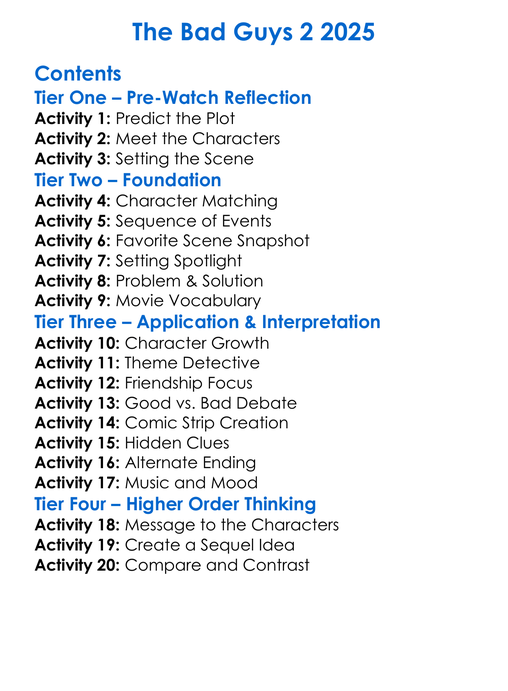 The Bad Guys 2 2025

Contents
Tier One – Pre-Watch Reflection
Activity 1: Predict the Plot
Activity 2: Meet the Characters
Activity 3: Setting the Scene
Tier Two – Foundation
Activity 4: Character Matching
Activity 5: Sequence of Events
Activity 6: Favorite Scene Snapshot
Activity 7: Setting Spotlight
Activity 8: Problem & Solution
Activity 9: Movie Vocabulary
Tier Three – Application & Interpretation
Activity 10: Character Growth
Activity 11: Theme Detective
Activity 12: Friendship Focus
Activity 13: Good vs. Bad Debate
Activity 14: Comic Strip Creation
Activity 15: Hidden Clues
Activity 16: Alternate Ending
Activity 17: Music and Mood
Tier Four – Higher Order Thinking
Activity 18: Message to the Characters
Activity 19: Create a Sequel Idea
Activity 20: Compare and Contrast